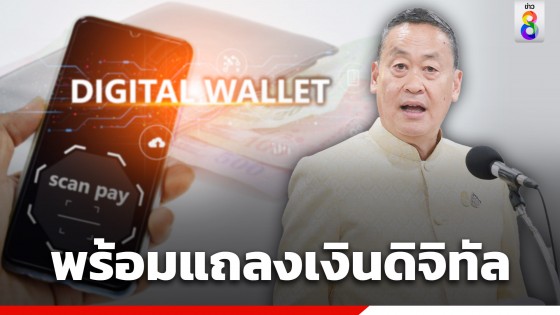 ข่าว 8

DIGITAL WALLET

scan pay

พร้อมแถลงเงินดิจิทัล